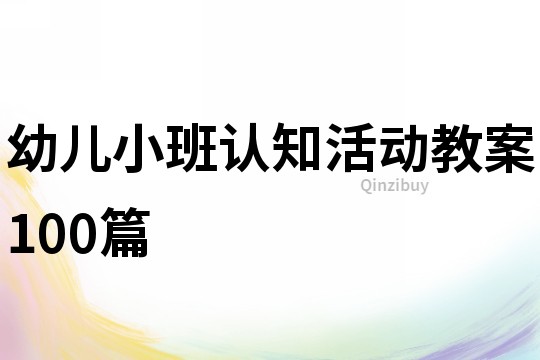 幼儿小班认知活动教案100篇

Qinzibuy